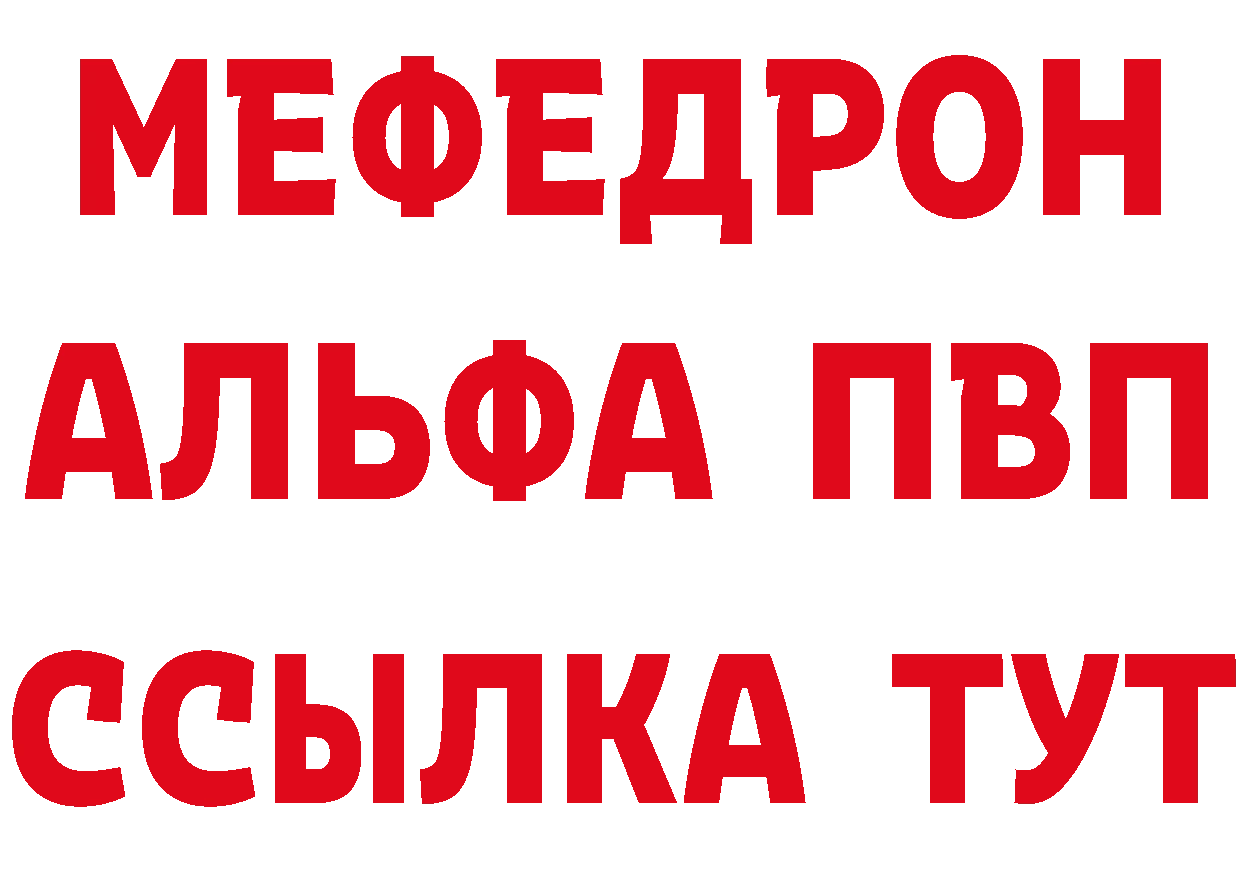 МЕФЕДРОН
АЛЬФА ПВП
ССЫЛКА ТУТ